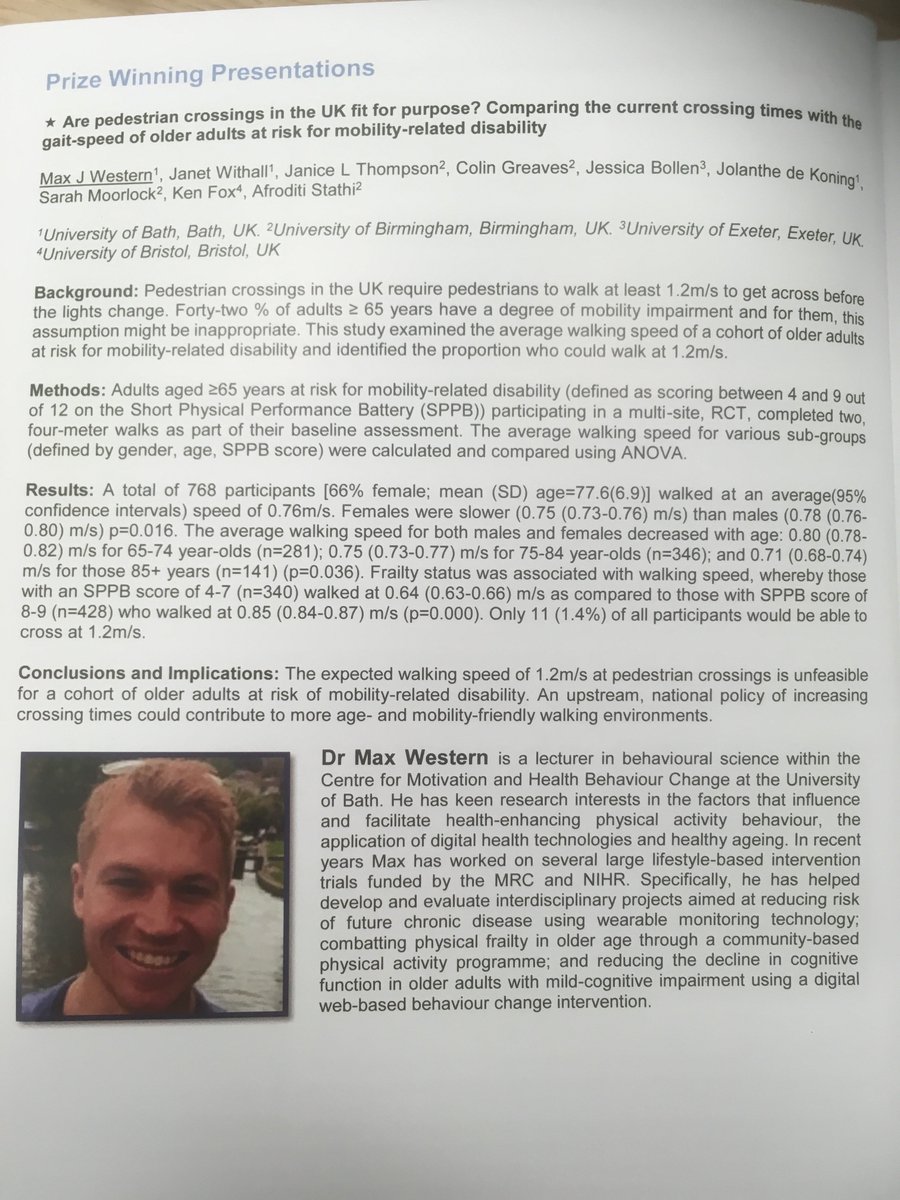 Prize Winning Presentations

★ Are pedestrian crossings in the UK fit for purpose? Comparing the current crossing times with the gait-speed of older adults at risk for mobility-related disability

Max J Western$^1$, Janet Withall$^1$, Janice L Thompson$^2$, Colin Greaves$^2$, Jessica Bollen$^3$, Jolanthe de Koning$^1$, Sarah Moorlock$^2$, Ken Fox$^4$, Afroditi Stathi$^2$

$^1$University of Bath, Bath, UK. $^2$University of Birmingham, Birmingham, UK. $^3$University of Exeter, Exeter, UK. $^4$University of Bristol, Bristol, UK

Background: Pedestrian crossings in the UK require pedestrians to walk at least 1.2m/s to get across before the lights change. Forty-two % of adults ≥ 65 years have a degree of mobility impairment and for them, this assumption might be inappropriate. This study examined the average walking speed of a cohort of older adults at risk for mobility-related disability and identified the proportion who could walk at 1.2m/s.

Methods: Adults aged ≥65 years at risk for mobility-related disability (defined as scoring between 4 and 9 out of 12 on the Short Physical Performance Battery (SPPB)) participating in a multi-site, RCT, completed two, four-meter walks as part of their baseline assessment. The average walking speed for various sub-groups (defined by gender, age, SPPB score) were calculated and compared using ANOVA.

Results: A total of 768 participants [66% female; mean (SD) age=77.6(6.9)] walked at an average(95% confidence intervals) speed of 0.76m/s. Females were slower (0.75 (0.73-0.76) m/s) than males (0.78 (0.76-0.80) m/s) p=0.016. The average walking speed for both males and females decreased with age: 0.80 (0.78-0.82) m/s for 65-74 year-olds (n=281); 0.75 (0.73-0.77) m/s for 75-84 year-olds (n=346); and 0.71 (0.68-0.74) m/s for those 85+ years (n=141) (p=0.036). Frailty status was associated with walking speed, whereby those with an SPPB score of 4-7 (n=340) walked at 0.64 (0.63-0.66) m/s as compared to those with SPPB score of 8-9 (n=428) who walked at 0.85 (0.84-0.87) m/s (p=0.000). Only 11 (1.4%) of all participants would be able to cross at 1.2m/s.

Conclusions and Implications: The expected walking speed of 1.2m/s at pedestrian crossings is unfeasible for a cohort of older adults at risk of mobility-related disability. An upstream, national policy of increasing crossing times could contribute to more age- and mobility-friendly walking environments.

Dr Max Western is a lecturer in behavioural science within the Centre for Motivation and Health Behaviour Change at the University of Bath. He has keen research interests in the factors that influence and facilitate health-enhancing physical activity behaviour, the application of digital health technologies and healthy ageing. In recent years Max has worked on several large lifestyle-based intervention trials funded by the MRC and NIHR. Specifically, he has helped develop and evaluate interdisciplinary projects aimed at reducing risk of future chronic disease using wearable monitoring technology; combatting physical frailty in older age through a community-based physical activity programme; and reducing the decline in cognitive function in older adults with mild-cognitive impairment using a digital web-based behaviour change intervention.